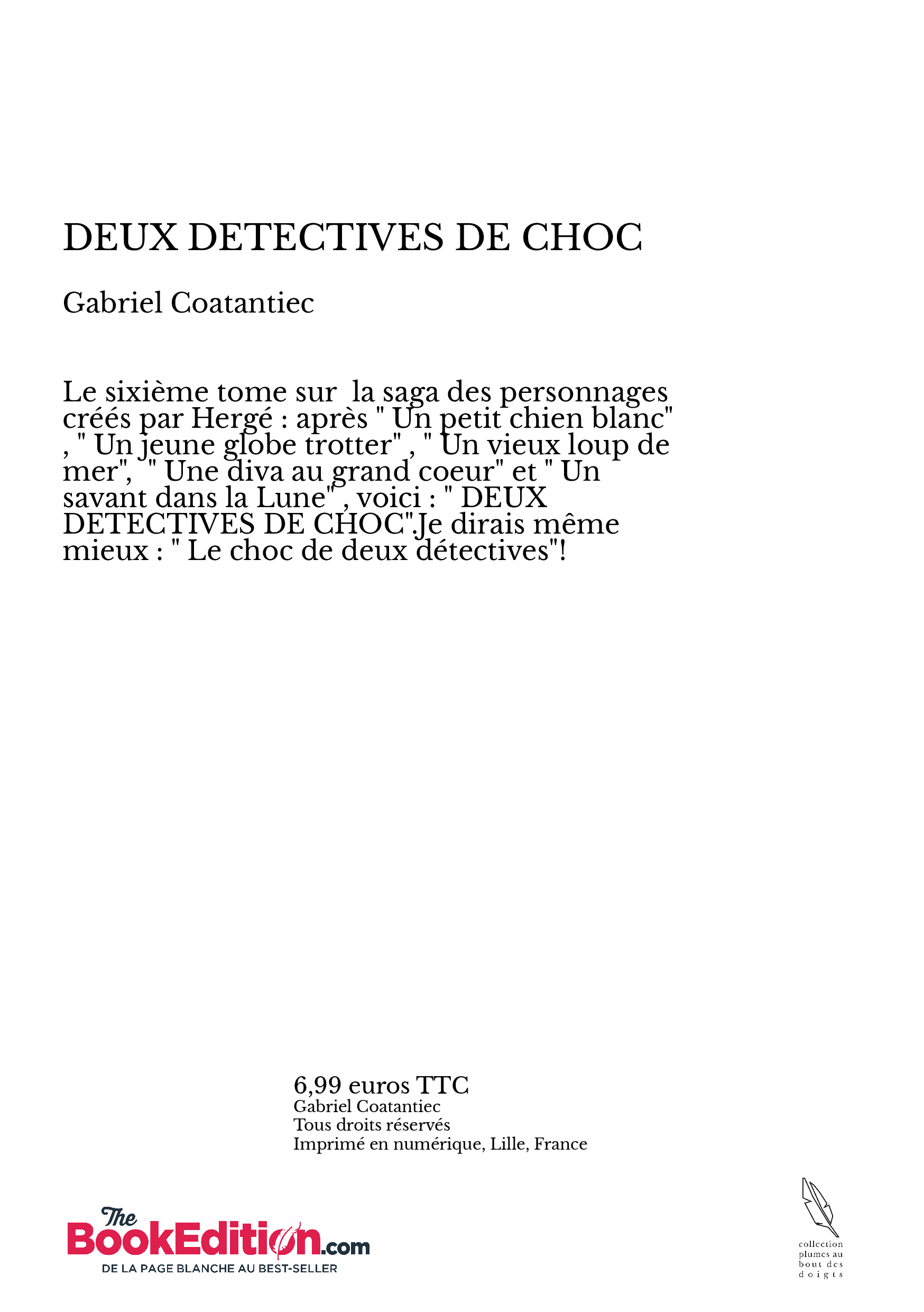 DEUX DETECTIVES DE CHOC

Gabriel Coatantiec

Le sixième tome sur la saga des personnages créés par Hergé : après " Un petit chien blanc" , " Un jeune globe trotter" , " Un vieux loup de mer", " Une diva au grand coeur" et " Un savant dans la Lune" , voici : " DEUX DETECTIVES DE CHOC".Je dirais même mieux : " Le choc de deux détectives"!

6,99 euros TTC
Gabriel Coatantiec
Tous droits réservés
Imprimé en numérique, Lille, France

The BookEdition.com
DE LA PAGE BLANCHE AU BEST-SELLER

collection plumes au bout des doigts